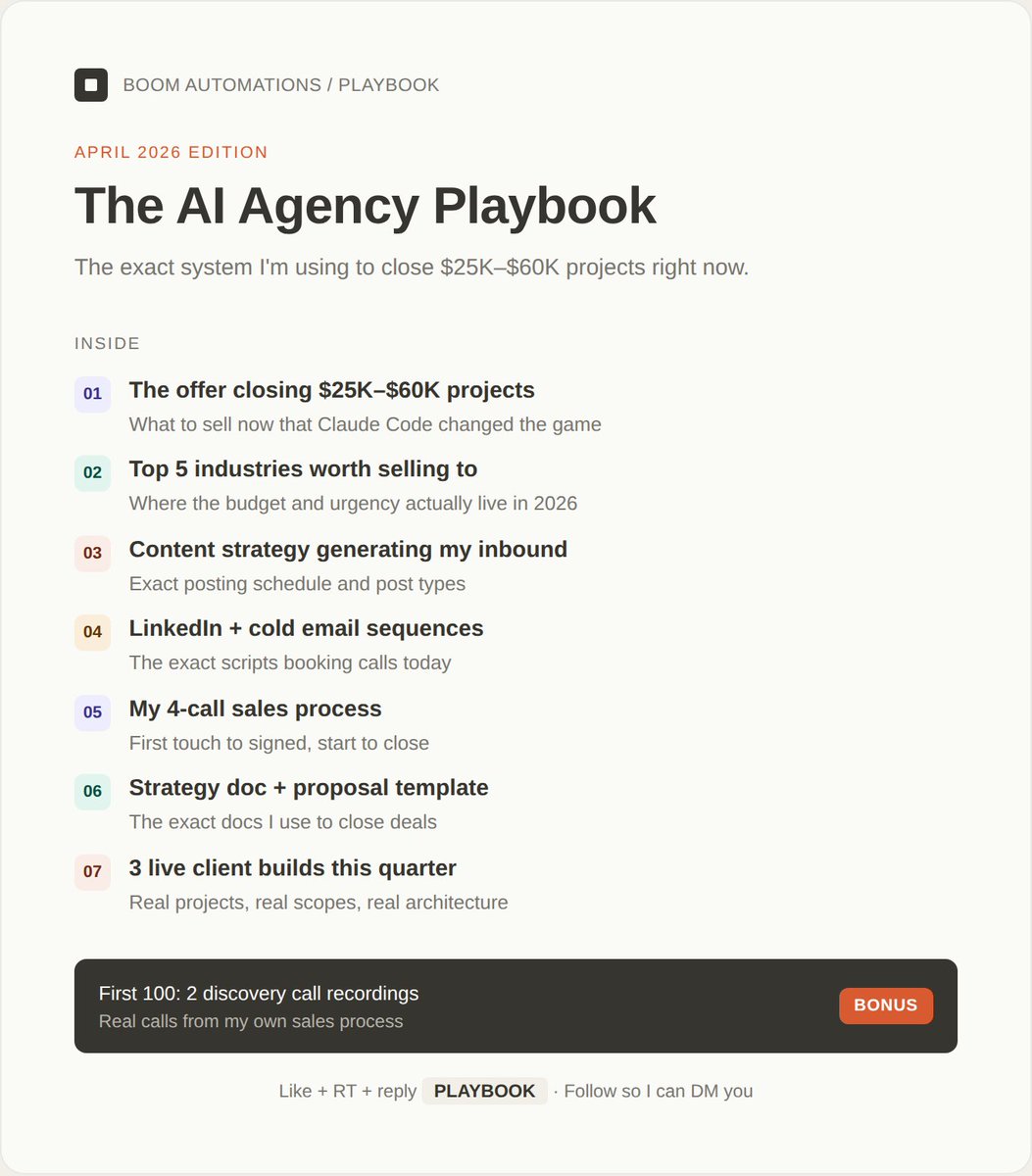 BOOM AUTOMATIONS / PLAYBOOK

APRIL 2026 EDITION

The AI Agency Playbook

The exact system I'm using to close $25K–$60K projects right now.

INSIDE

01 The offer closing $25K–$60K projects
What to sell now that Claude Code changed the game

02 Top 5 industries worth selling to
Where the budget and urgency actually live in 2026

03 Content strategy generating my inbound
Exact posting schedule and post types

04 LinkedIn + cold email sequences
The exact scripts booking calls today

05 My 4-call sales process
First touch to signed, start to close

06 Strategy doc + proposal template
The exact docs I use to close deals

07 3 live client builds this quarter
Real projects, real scopes, real architecture

First 100: 2 discovery call recordings
Real calls from my own sales process
BONUS

Like + RT + reply PLAYBOOK · Follow so I can DM you